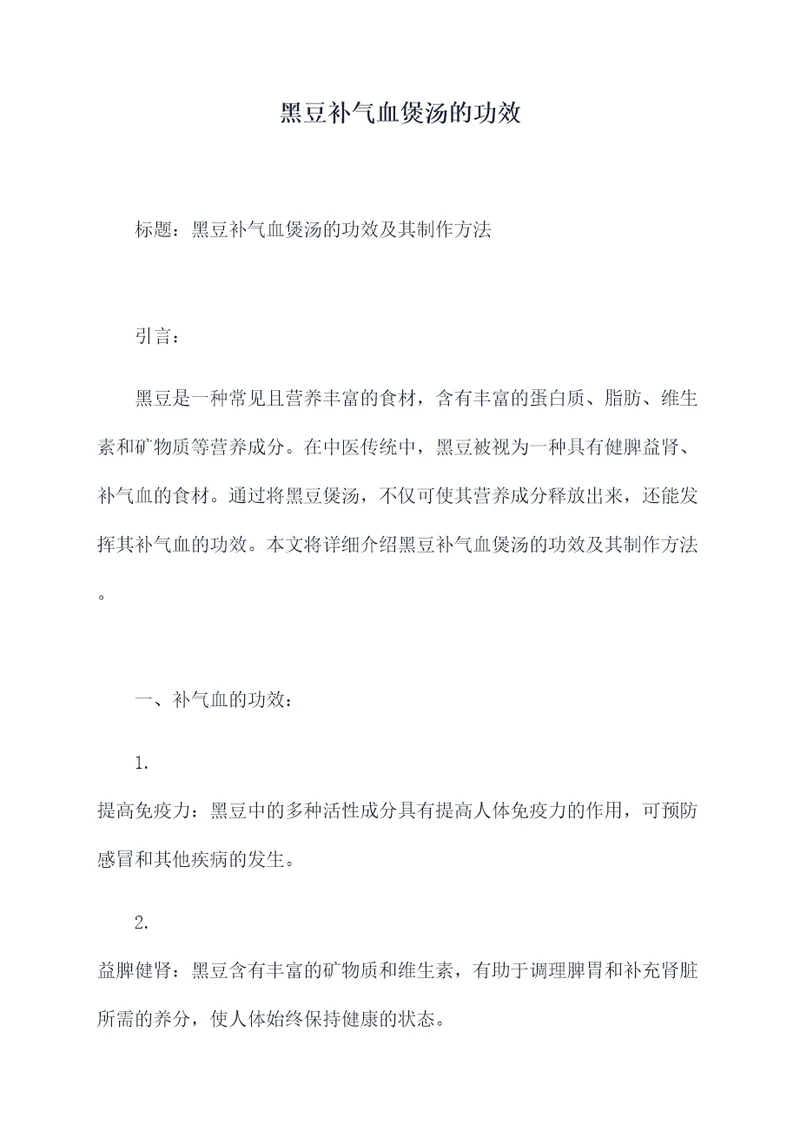 黑豆补气血煲汤的功效

标题：黑豆补气血煲汤的功效及其制作方法

引言：

黑豆是一种常见且营养丰富的食材，含有丰富的蛋白质、脂肪、维生素和矿物质等营养成分。在中医传统中，黑豆被视为一种具有健脾益肾、补气血的食材。通过将黑豆煲汤，不仅可使其营养成分释放出来，还能发挥其补气血的功效。本文将详细介绍黑豆补气血煲汤的功效及其制作方法。

一、补气血的功效：

1.
提高免疫力：黑豆中的多种活性成分具有提高人体免疫力的作用，可预防感冒和其他疾病的发生。

2.
益脾健肾：黑豆含有丰富的矿物质和维生素，有助于调理脾胃和补充肾脏所需的养分，使人体始终保持健康的状态。